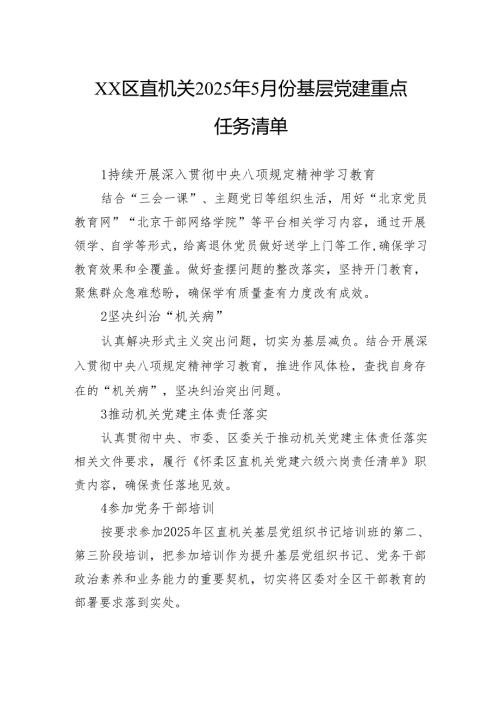 XX区直机关2025年5月份基层党建重点任务清单

1持续开展深入贯彻中央八项规定精神学习教育

结合“三会一课”、主题党日等组织生活，用好“北京党员教育网”“北京干部网络学院”等平台相关学习内容，通过开展领学、自学等形式，给离退休党员做好送学上门等工作，确保学习教育效果和全覆盖。做好查摆问题的整改落实，坚持开门教育，聚焦群众急难愁盼，确保学有质量查有力度改有成效。

2坚决纠治“机关病”

认真解决形式主义突出问题，切实为基层减负。结合开展深入贯彻中央八项规定精神学习教育，推进作风体检，查找自身存在的“机关病”，坚决纠治突出问题。

3推动机关党建主体责任落实

认真贯彻中央、市委、区委关于推动机关党建主体责任落实相关文件要求，履行《怀柔区直机关党建六级六岗责任清单》职责内容，确保责任落地见效。

4参加党务干部培训

按要求参加2025年区直机关基层党组织书记培训班的第二、第三阶段培训，把参加培训作为提升基层党组织书记、党务干部政治素养和业务能力的重要契机，切实将区委对全区干部教育的部署要求落到实处。